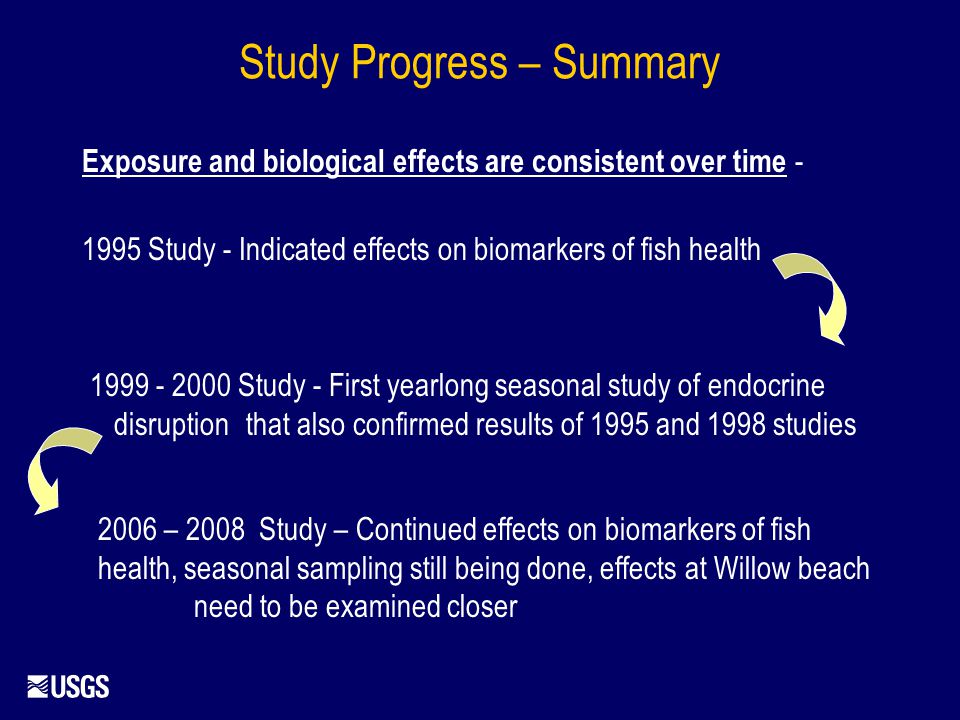 Study Progress – Summary

Exposure and biological effects are consistent over time -

1995 Study - Indicated effects on biomarkers of fish health

1999 - 2000 Study - First yearlong seasonal study of endocrine disruption that also confirmed results of 1995 and 1998 studies

2006 – 2008 Study – Continued effects on biomarkers of fish health, seasonal sampling still being done, effects at Willow beach need to be examined closer

USGS